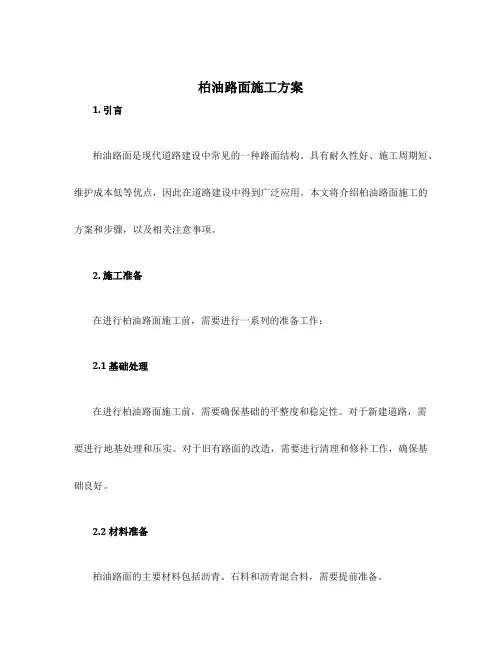 柏油路面施工方案

1. 引言

柏油路面是现代道路建设中常见的一种路面结构，具有耐久性好、施工周期短、维护成本低等优点，因此在道路建设中得到广泛应用。本文将介绍柏油路面施工的方案和步骤，以及相关注意事项。

2. 施工准备

在进行柏油路面施工前，需要进行一系列的准备工作：

2.1 基础处理

在进行柏油路面施工前，需要确保基础的平整度和稳定性。对于新建道路，需要进行地基处理和压实。对于旧有路面的改造，需要进行清理和修补工作，确保基础良好。

2.2 材料准备

柏油路面的主要材料包括沥青、石料和沥青混合料，需要提前准备。